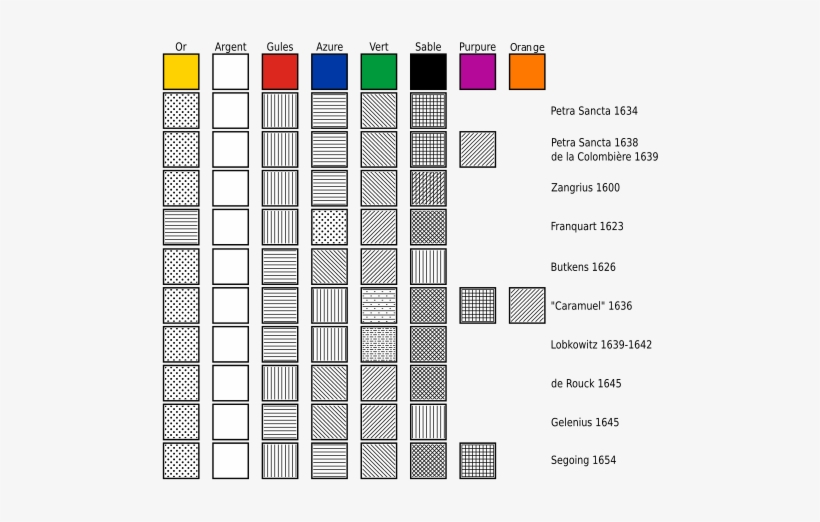 Or Argent Gules Azure Vert Sable Purpure Orange

Petra Sancta 1634

Petra Sancta 1638
de la Colombière 1639

Zangrius 1600

Franquart 1623

Butkens 1626

"Caramuel" 1636

Lobkowitz 1639-1642

de Rouck 1645

Gelenius 1645

Segoing 1654